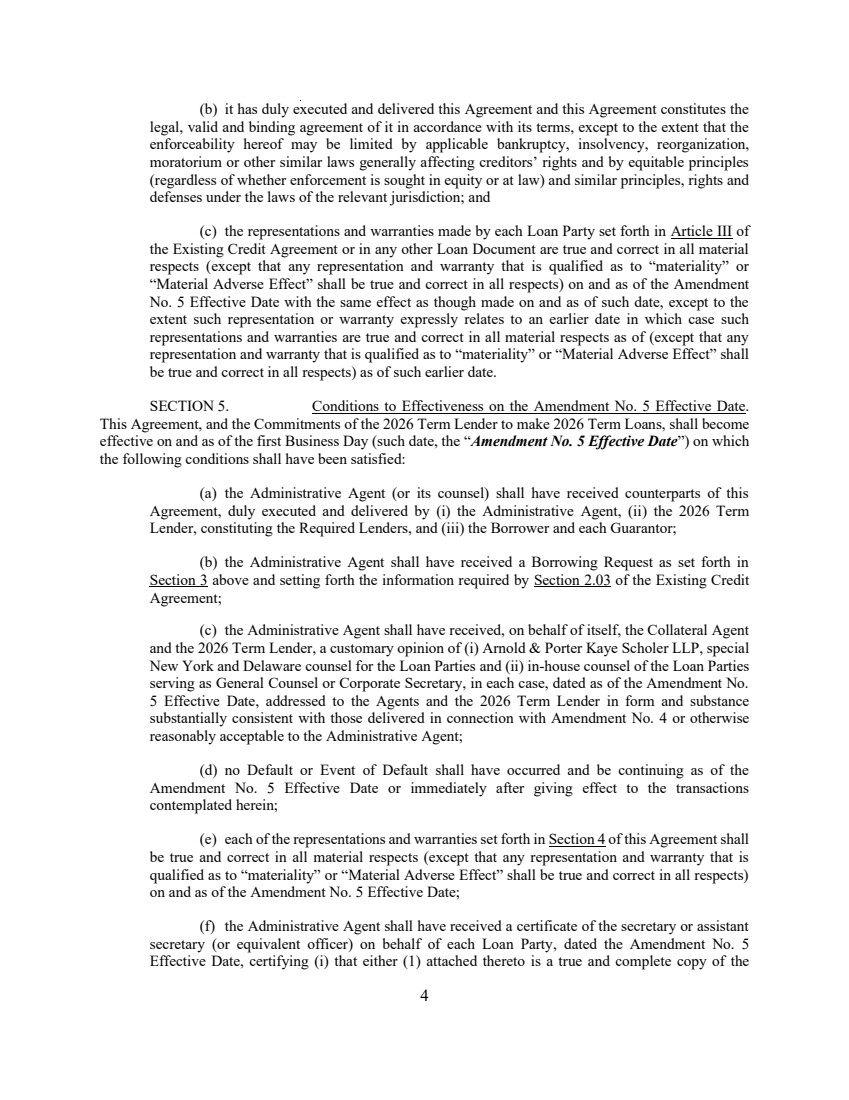 (b) it has duly executed and delivered this Agreement and this Agreement constitutes the legal, valid and binding agreement of it in accordance with its terms, except to the extent that the enforceability hereof may be limited by applicable bankruptcy, insolvency, reorganization, moratorium or other similar laws generally affecting creditors' rights and by equitable principles (regardless of whether enforcement is sought in equity or at law) and similar principles, rights and defenses under the laws of the relevant jurisdiction; and

(c) the representations and warranties made by each Loan Party set forth in Article III of the Existing Credit Agreement or in any other Loan Document are true and correct in all material respects (except that any representation and warranty that is qualified as to "materiality" or "Material Adverse Effect" shall be true and correct in all respects) on and as of the Amendment No. 5 Effective Date with the same effect as though made on and as of such date, except to the extent such representation or warranty expressly relates to an earlier date in which case such representations and warranties are true and correct in all material respects as of (except that any representation and warranty that is qualified as to "materiality" or "Material Adverse Effect" shall be true and correct in all respects) as of such earlier date.

SECTION 5. Conditions to Effectiveness on the Amendment No. 5 Effective Date. This Agreement, and the Commitments of the 2026 Term Lender to make 2026 Term Loans, shall become effective on and as of the first Business Day (such date, the "Amendment No. 5 Effective Date") on which the following conditions shall have been satisfied:

(a) the Administrative Agent (or its counsel) shall have received counterparts of this Agreement, duly executed and delivered by (i) the Administrative Agent, (ii) the 2026 Term Lender, constituting the Required Lenders, and (iii) the Borrower and each Guarantor;

(b) the Administrative Agent shall have received a Borrowing Request as set forth in Section 3 above and setting forth the information required by Section 2.03 of the Existing Credit Agreement;

(c) the Administrative Agent shall have received, on behalf of itself, the Collateral Agent and the 2026 Term Lender, a customary opinion of (i) Arnold & Porter Kaye Scholer LLP, special New York and Delaware counsel for the Loan Parties and (ii) in-house counsel of the Loan Parties serving as General Counsel or Corporate Secretary, in each case, dated as of the Amendment No. 5 Effective Date, addressed to the Agents and the 2026 Term Lender in form and substance substantially consistent with those delivered in connection with Amendment No. 4 or otherwise reasonably acceptable to the Administrative Agent;

(d) no Default or Event of Default shall have occurred and be continuing as of the Amendment No. 5 Effective Date or immediately after giving effect to the transactions contemplated herein;

(e) each of the representations and warranties set forth in Section 4 of this Agreement shall be true and correct in all material respects (except that any representation and warranty that is qualified as to "materiality" or "Material Adverse Effect" shall be true and correct in all respects) on and as of the Amendment No. 5 Effective Date;

(f) the Administrative Agent shall have received a certificate of the secretary or assistant secretary (or equivalent officer) on behalf of each Loan Party, dated the Amendment No. 5 Effective Date, certifying (i) that either (1) attached thereto is a true and complete copy of the

4